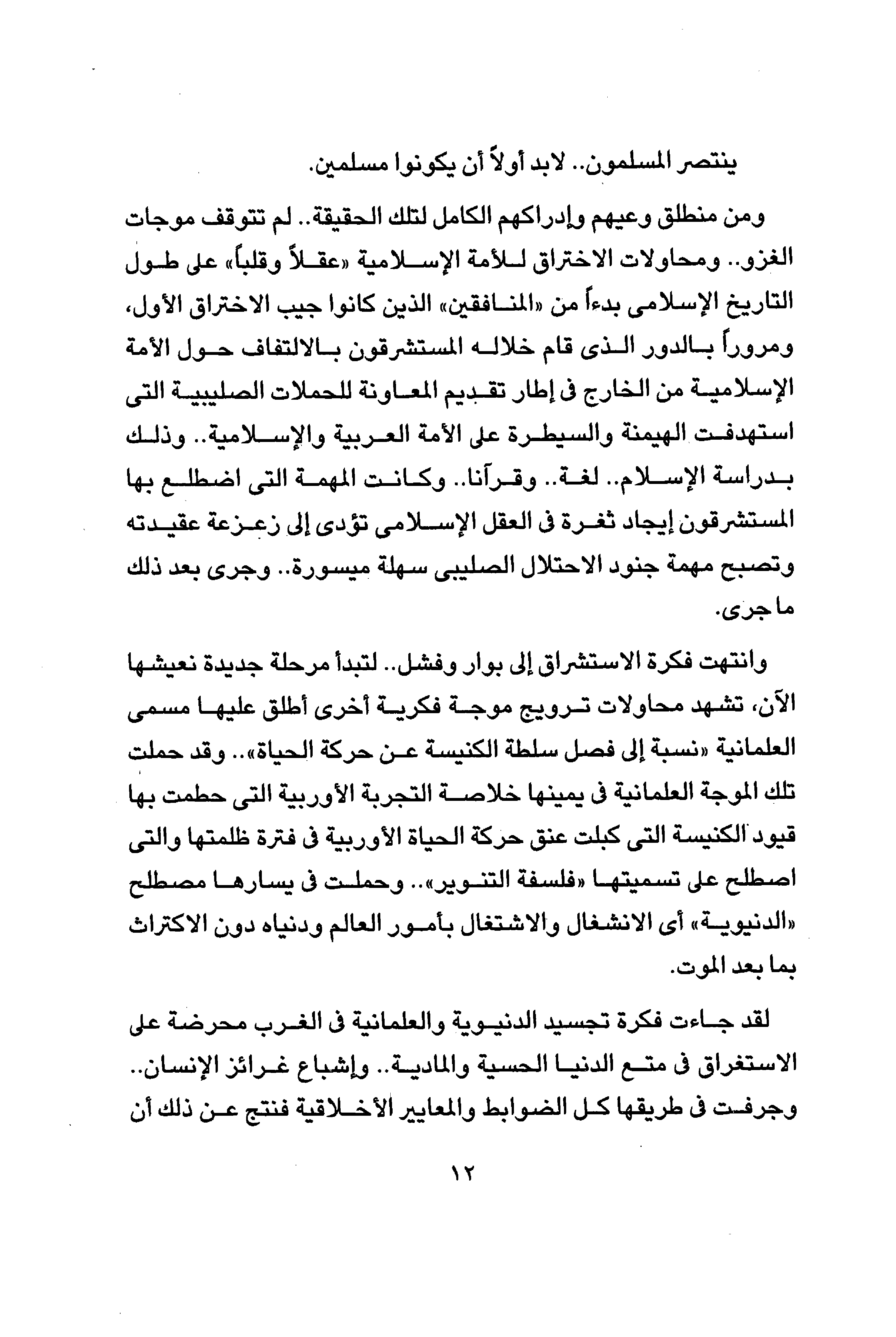 ينتصر المسلمون.. لابد أولاً أن يكونوا مسلمين.

ومن منطلق وعيهم وإدراكهم الكامل لتلك الحقيقة.. لم تتوقف موجات الغزو.. ومحاولات الاختراق للأمة الإسلامية «عقلاً وقلباً» على طول التاريخ الإسلامى بدءاً من «المنافقين» الذين كانوا جيب الاختراق الأول، ومروراً بالدور الذى قام خلاله المستشرقون بالالتفاف حول الأمة الإسلامية من الخارج فى إطار تقديم المعاونة للحملات الصليبية التى استهدفت الهيمنة والسيطرة على الأمة العربية والإسلامية.. وذلك بدراسة الإسلام.. لغة.. وقرآنا.. وكانت المهمة التى اضطلع بها المستشرقون إيجاد ثغرة فى العقل الإسلامى تؤدى إلى زعزعة عقيدته وتصبح مهمة جنود الاحتلال الصليبى سهلة ميسورة.. وجرى بعد ذلك ما جرى.

وانتهت فكرة الاستشراق إلى بوار وفشل.. لتبدأ مرحلة جديدة نعيشها الآن، تشهد محاولات ترويج موجة فكرية أخرى أطلق عليها مسمى العلمانية «نسبة إلى فصل سلطة الكنيسة عن حركة الحياة».. وقد حملت تلك الموجة العلمانية فى يمينها خلاصة التجربة الأوربية التى حطمت بها قيود الكنيسة التى كبلت عنق حركة الحياة الأوربية فى فترة ظلمتها والتى اصطلح على تسميتها «فلسفة التنوير».. وحملت فى يسارها مصطلح «الدنيوية» أى الانشغال والاشتغال بأمور العالم ودنياه دون الاكتراث بما بعد الموت.

لقد جاءت فكرة تجسيد الدنيوية والعلمانية فى الغرب محرضة على الاستغراق فى متع الدنيا الحسية والمادية.. وإشباع غرائز الإنسان.. وجرفت فى طريقها كل الضوابط والمعايير الأخلاقية فنتج عن ذلك أن

١٢